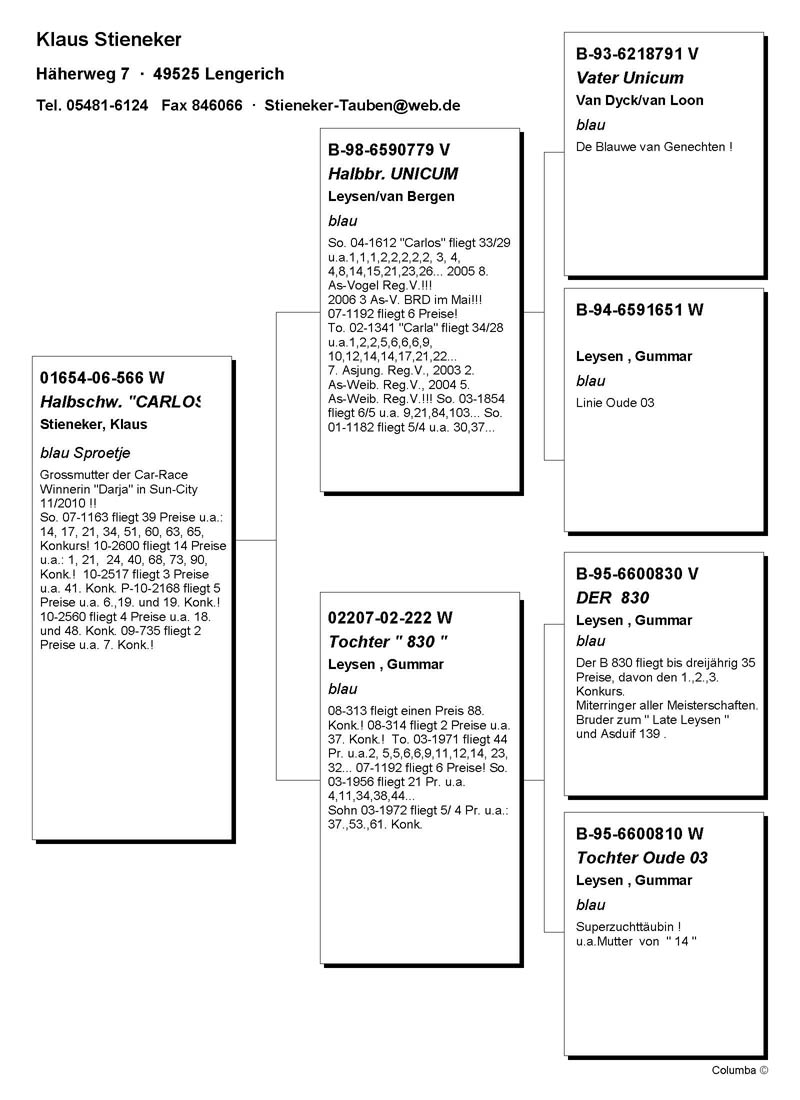 Klaus Stieneker

Häherweg 7 · 49525 Lengerich

Tel. 05481-6124 Fax 846066 · Stieneker-Tauben@web.de

01654-06-566 W
Halbschw. "CARLOS
Stieneker, Klaus
blau Sproetje
Grossmutter der Car-Race Winnerin "Darja" in Sun-City 11/2010 !!
So. 07-1163 fliegt 39 Preise u.a.: 14, 17, 21, 34, 51, 60, 63, 65, Konkurs! 10-2600 fliegt 14 Preise u.a.: 1, 21, 24, 40, 68, 73, 90, Konk.! 10-2517 fliegt 3 Preise u.a. 41. Konk. P-10-2168 fliegt 5 Preise u.a. 6.,19. und 19. Konk.! 10-2560 fliegt 4 Preise u.a. 18. und 48. Konk. 09-735 fliegt 2 Preise u.a. 7. Konk.!

B-98-6590779 V
Halbbr. UNICUM
Leysen/van Bergen
blau
So. 04-1612 "Carlos" fliegt 33/29 u.a.1,1,1,2,2,2,2,2, 3, 4, 4,8,14,15,21,23,26... 2005 8. As-Vogel Reg.V.!!!
2006 3 As-V. BRD im Mai!!!
07-1192 fliegt 6 Preise!
To. 02-1341 "Carla" fliegt 34/28 u.a.1,2,2,5,6,6,6,9, 10,12,14,14,17,21,22...
7. Asjung. Reg.V., 2003 2. As-Weib. Reg.V., 2004 5. As-Weib. Reg.V.!!! So. 03-1854 fliegt 6/5 u.a. 9,21,84,103... So. 01-1182 fliegt 5/4 u.a. 30,37...

02207-02-222 W
Tochter " 830 "
Leysen , Gummar
blau
08-313 fleigt einen Preis 88. Konk.! 08-314 fliegt 2 Preise u.a. 37. Konk.! To. 03-1971 fliegt 44 Pr. u.a.2, 5,5,6,6,9,11,12,14, 23, 32... 07-1192 fliegt 6 Preise! So. 03-1956 fliegt 21 Pr. u.a. 4,11,34,38,44...
Sohn 03-1972 fliegt 5/ 4 Pr. u.a.: 37.,53.,61. Konk.

B-93-6218791 V
Vater Unicum
Van Dyck/van Loon
blau
De Blauwe van Genechten !

B-94-6591651 W
Leysen , Gummar
blau
Linie Oude 03

B-95-6600830 V
DER 830
Leysen , Gummar
blau
Der B 830 fliegt bis dreijährig 35 Preise, davon den 1.,2.,3. Konkurs.
Miterringer aller Meisterschaften.
Bruder zum " Late Leysen "
und Asduif 139 .

B-95-6600810 W
Tochter Oude 03
Leysen , Gummar
blau
Superzuchttäubin !
u.a.Mutter von " 14 "

Columba ©